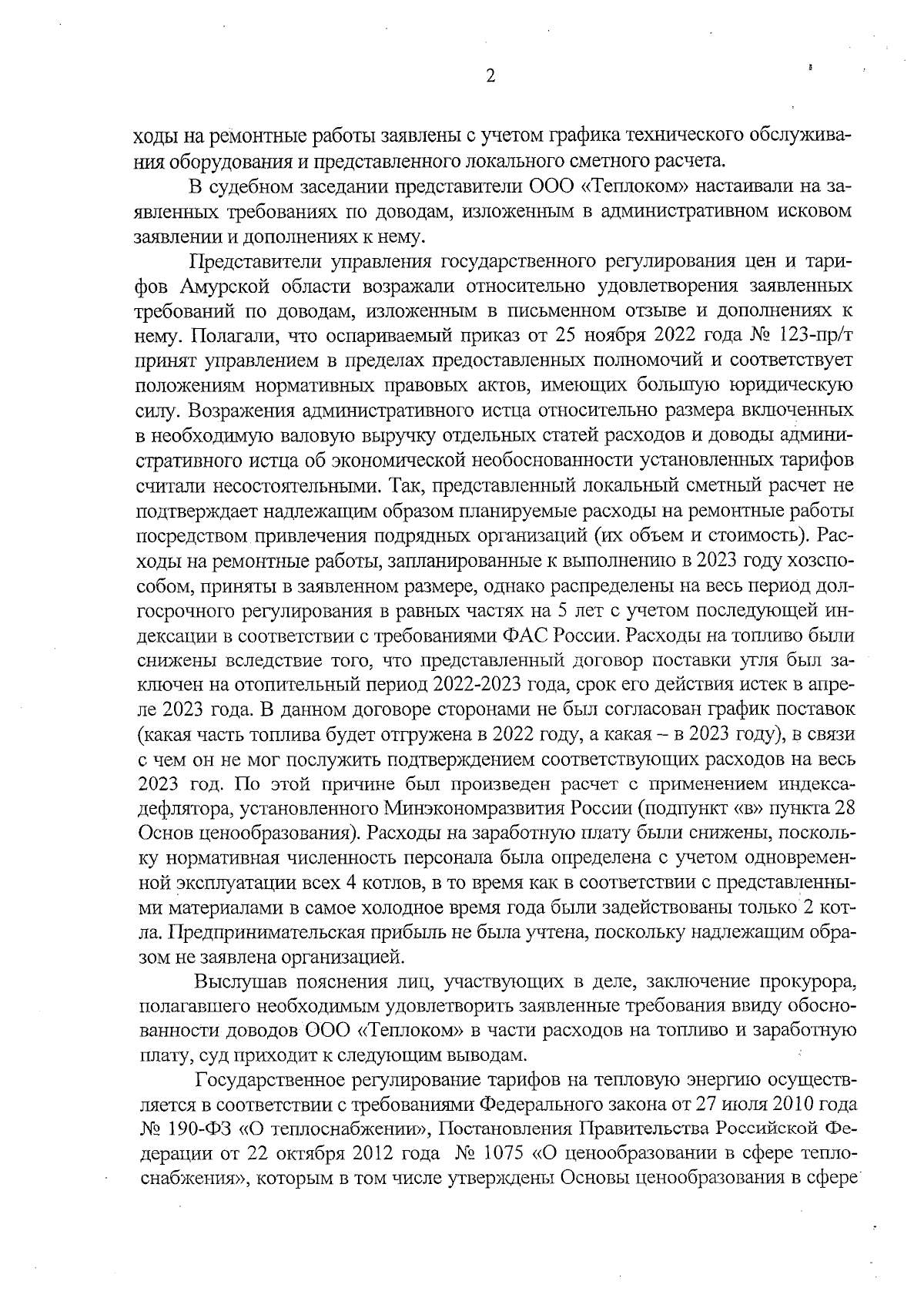 2

ходы на ремонтные работы заявлены с учетом графика технического обслуживания оборудования и представленного локального сметного расчета.

В судебном заседании представители ООО «Теплоком» настаивали на заявленных требованиях по доводам, изложенным в административном исковом заявлении и дополнениях к нему.

Представители управления государственного регулирования цен и тарифов Амурской области возражали относительно удовлетворения заявленных требований по доводам, изложенным в письменном отзыве и дополнениях к нему. Полагали, что оспариваемый приказ от 25 ноября 2022 года № 123-пр/т принят управлением в пределах предоставленных полномочий и соответствует положениям нормативных правовых актов, имеющих большую юридическую силу. Возражения административного истца относительно размера включенных в необходимую валовую выручку отдельных статей расходов и доводы административного истца об экономической необоснованности установленных тарифов считали несостоятельными. Так, представленный локальный сметный расчет не подтверждает надлежащим образом планируемые расходы на ремонтные работы посредством привлечения подрядных организаций (их объем и стоимость). Расходы на ремонтные работы, запланированные к выполнению в 2023 году хозспособом, приняты в заявленном размере, однако распределены на весь период долгосрочного регулирования в равных частях на 5 лет с учетом последующей индексации в соответствии с требованиями ФАС России. Расходы на топливо были снижены вследствие того, что представленный договор поставки угля был заключен на отопительный период 2022-2023 года, срок его действия истек в апреле 2023 года. В данном договоре сторонами не был согласован график поставок (какая часть топлива будет отгружена в 2022 году, а какая – в 2023 году), в связи с чем он не мог послужить подтверждением соответствующих расходов на весь 2023 год. По этой причине был произведен расчет с применением индекса-дефлятора, установленного Минэкономразвития России (подпункт «в» пункта 28 Основ ценообразования). Расходы на заработную плату были снижены, поскольку нормативная численность персонала была определена с учетом одновременной эксплуатации всех 4 котлов, в то время как в соответствии с представленными материалами в самое холодное время года были задействованы только 2 котла. Предпринимательская прибыль не была учтена, поскольку надлежащим образом не заявлена организацией.

Выслушав пояснения лиц, участвующих в деле, заключение прокурора, полагавшего необходимым удовлетворить заявленные требования ввиду обоснованности доводов ООО «Теплоком» в части расходов на топливо и заработную плату, суд приходит к следующим выводам.

Государственное регулирование тарифов на тепловую энергию осуществляется в соответствии с требованиями Федерального закона от 27 июля 2010 года № 190-ФЗ «О теплоснабжении», Постановления Правительства Российской Федерации от 22 октября 2012 года № 1075 «О ценообразовании в сфере теплоснабжения», которым в том числе утверждены Основы ценообразования в сфере